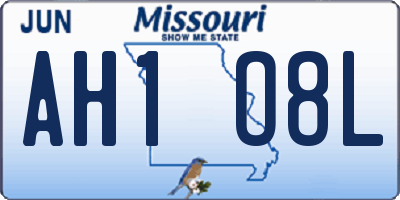 JUN

Missouri
SHOW ME STATE

AH1 08L